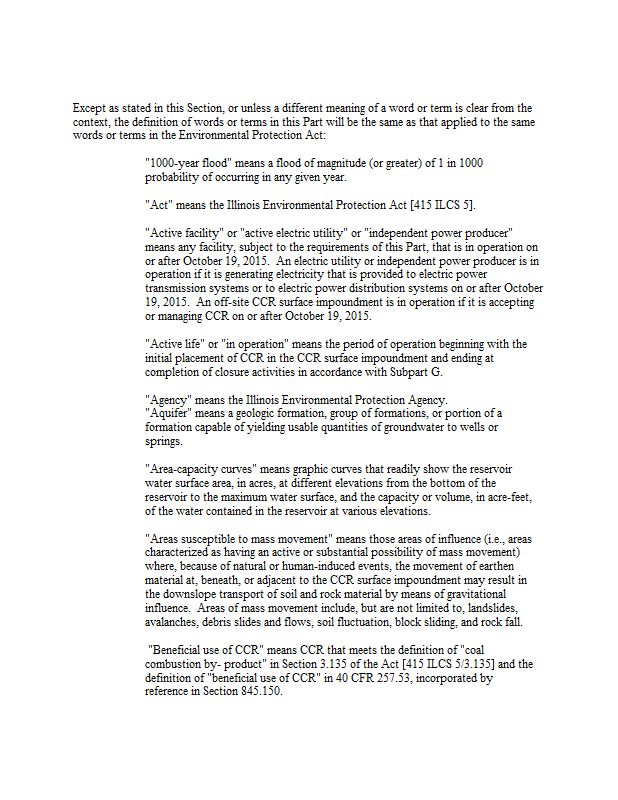 Except as stated in this Section, or unless a different meaning of a word or term is clear from the context, the definition of words or terms in this Part will be the same as that applied to the same words or terms in the Environmental Protection Act:

"1000-year flood" means a flood of magnitude (or greater) of 1 in 1000 probability of occurring in any given year.

"Act" means the Illinois Environmental Protection Act [415 ILCS 5].

"Active facility" or "active electric utility" or "independent power producer" means any facility, subject to the requirements of this Part, that is in operation on or after October 19, 2015. An electric utility or independent power producer is in operation if it is generating electricity that is provided to electric power transmission systems or to electric power distribution systems on or after October 19, 2015. An off-site CCR surface impoundment is in operation if it is accepting or managing CCR on or after October 19, 2015.

"Active life" or "in operation" means the period of operation beginning with the initial placement of CCR in the CCR surface impoundment and ending at completion of closure activities in accordance with Subpart G.

"Agency" means the Illinois Environmental Protection Agency.
"Aquifer" means a geologic formation, group of formations, or portion of a formation capable of yielding usable quantities of groundwater to wells or springs.

"Area-capacity curves" means graphic curves that readily show the reservoir water surface area, in acres, at different elevations from the bottom of the reservoir to the maximum water surface, and the capacity or volume, in acre-feet, of the water contained in the reservoir at various elevations.

"Areas susceptible to mass movement" means those areas of influence (i.e., areas characterized as having an active or substantial possibility of mass movement) where, because of natural or human-induced events, the movement of earthen material at, beneath, or adjacent to the CCR surface impoundment may result in the downslope transport of soil and rock material by means of gravitational influence. Areas of mass movement include, but are not limited to, landslides, avalanches, debris slides and flows, soil fluctuation, block sliding, and rock fall.

"Beneficial use of CCR" means CCR that meets the definition of "coal combustion by- product" in Section 3.135 of the Act [415 ILCS 5/3.135] and the definition of "beneficial use of CCR" in 40 CFR 257.53, incorporated by reference in Section 845.150.